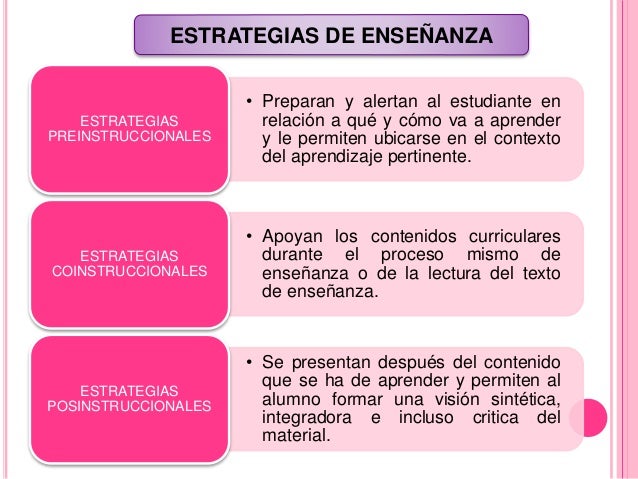 ESTRATEGIAS DE ENSEÑANZA

ESTRATEGIAS PREINSTRUCCIONALES

• Preparan y alertan al estudiante en relación a qué y cómo va a aprender y le permiten ubicarse en el contexto del aprendizaje pertinente.

ESTRATEGIAS COINSTRUCCIONALES

• Apoyan los contenidos curriculares durante el proceso mismo de enseñanza o de la lectura del texto de enseñanza.

ESTRATEGIAS POSINSTRUCCIONALES

• Se presentan después del contenido que se ha de aprender y permiten al alumno formar una visión sintética, integradora e incluso critica del material.